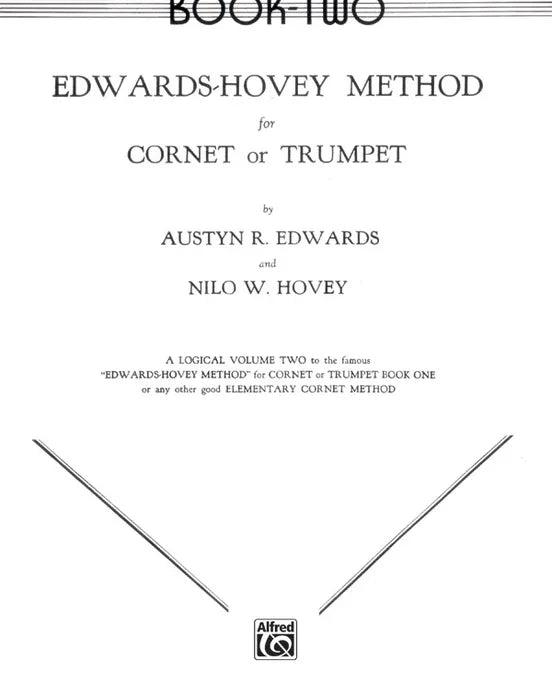 BOOK-TWO

EDWARDS-HOVEY METHOD

for

CORNET or TRUMPET

by

AUSTYN R. EDWARDS

and

NILO W. HOVEY

A LOGICAL VOLUME TWO to the famous "EDWARDS-HOVEY METHOD" for CORNET or TRUMPET BOOK ONE or any other good ELEMENTARY CORNET METHOD

Alfred